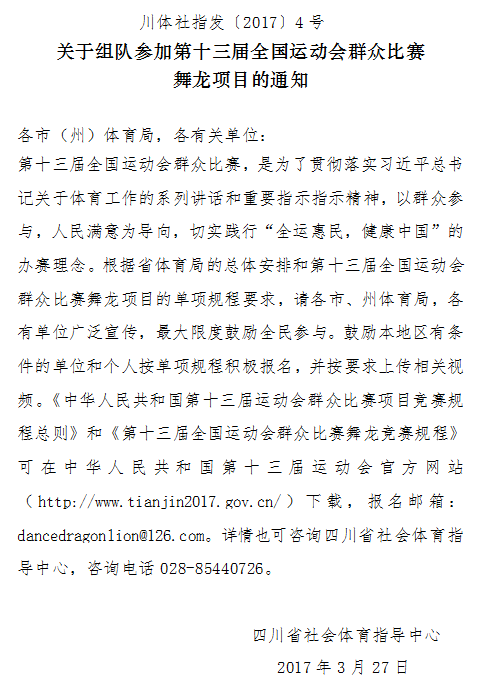 川体社指发〔2017〕4号

关于组队参加第十三届全国运动会群众比赛舞龙项目的通知

各市（州）体育局，各有关单位：

第十三届全国运动会群众比赛，是为了贯彻落实习近平总书记关于体育工作的系列讲话和重要指示指示精神，以群众参与，人民满意为导向，切实践行“全运惠民，健康中国”的办赛理念。根据省体育局的总体安排和第十三届全国运动会群众比赛舞龙项目的单项规程要求，请各市、州体育局，各有单位广泛宣传，最大限度鼓励全民参与。鼓励本地区有条件的单位和个人按单项规程积极报名，并按要求上传相关视频。《中华人民共和国第十三届运动会群众比赛项目竞赛规程总则》和《第十三届全国运动会群众比赛舞龙竞赛规程》可在中华人民共和国第十三届运动会官方网站（http://www.tianjin2017.gov.cn/）下载，报名邮箱：dancedragonlion@126.com。详情也可咨询四川省社会体育指导中心，咨询电话028-85440726。

四川省社会体育指导中心

2017年3月27日